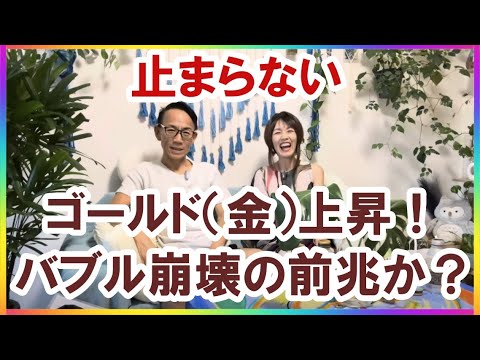 止まらない

ゴールド（金）上昇！
バブル崩壊の前兆か？